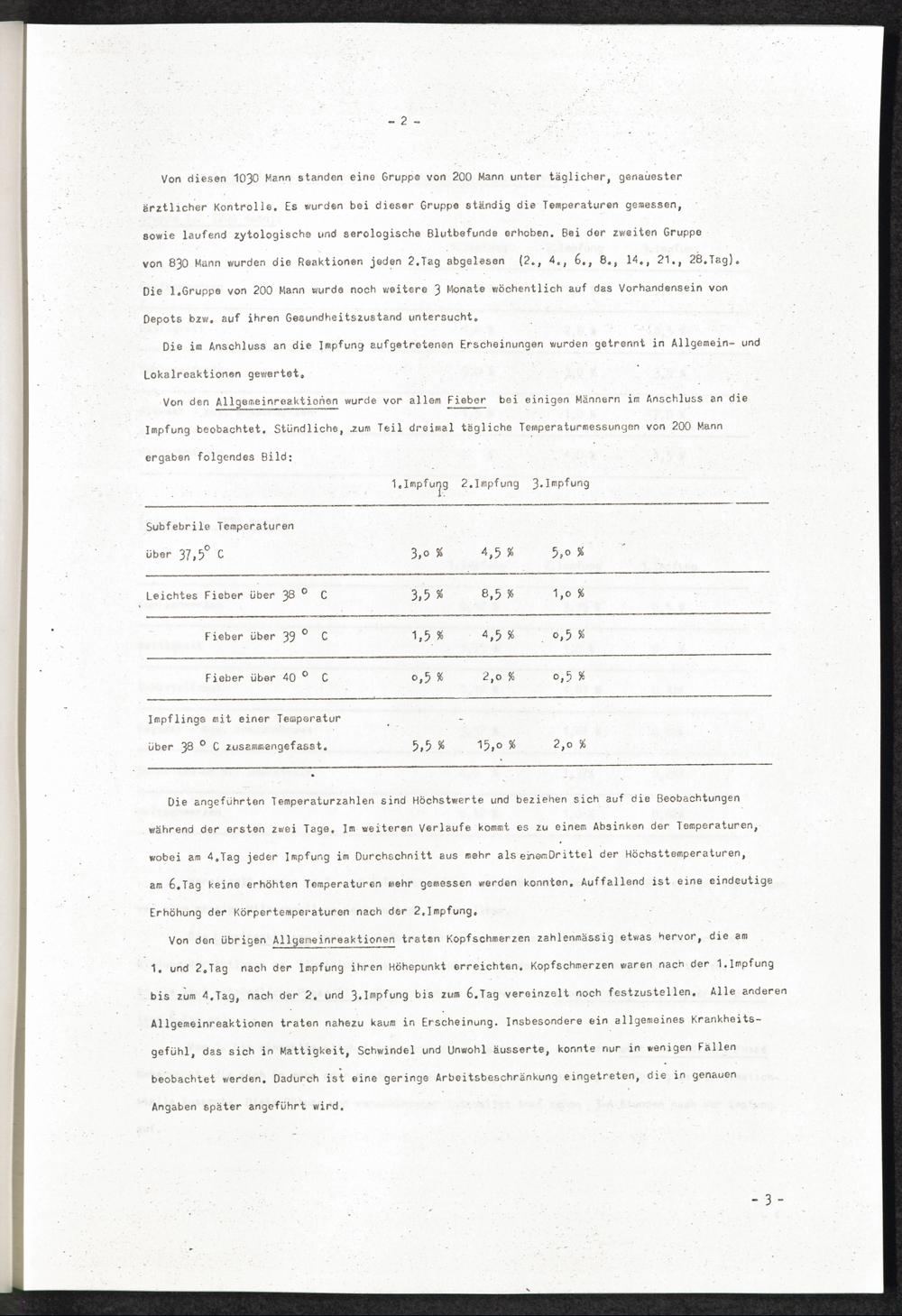 - 2 -

Von diesen 1030 Mann standen eine Gruppe von 200 Mann unter täglicher, genauester ärztlicher Kontrolle. Es wurden bei dieser Gruppe ständig die Temperaturen gemessen, sowie laufend zytologische und serologische Blutbefunde erhoben. Bei der zweiten Gruppe von 830 Mann wurden die Reaktionen jeden 2.Tag abgelesen (2., 4., 6., 8., 14., 21., 28.Tag). Die 1.Gruppe von 200 Mann wurde noch weitere 3 Monate wöchentlich auf das Vorhandensein von Depots bzw. auf ihren Gesundheitszustand untersucht.

Die im Anschluss an die Impfung aufgetretenen Erscheinungen wurden getrennt in Allgemein- und Lokalreaktionen gewertet.

Von den Allgemeinreaktionen wurde vor allem Fieber bei einigen Männern im Anschluss an die Impfung beobachtet. Stündliche, zum Teil dreimal tägliche Temperaturmessungen von 200 Mann ergaben folgendes Bild:

| | 1.Impfung | 2.Impfung | 3.Impfung |
|---|---|---|---|
| Subfebrile Temperaturen über 37,5° C | 3,o % | 4,5 % | 5,o % |
| Leichtes Fieber über 38 ° C | 3,5 % | 8,5 % | 1,o % |
| Fieber über 39 ° C | 1,5 % | 4,5 % | o,5 % |
| Fieber über 40 ° C | o,5 % | 2,o % | o,5 % |
| Impflinge mit einer Temperatur über 38 ° C zusammengefasst. | 5,5 % | 15,o % | 2,o % |

Die angeführten Temperaturzahlen sind Höchstwerte und beziehen sich auf die Beobachtungen während der ersten zwei Tage. Im weiteren Verlaufe kommt es zu einem Absinken der Temperaturen, wobei am 4.Tag jeder Impfung im Durchschnitt aus mehr als einemDrittel der Höchsttemperaturen, am 6.Tag keine erhöhten Temperaturen mehr gemessen werden konnten. Auffallend ist eine eindeutige Erhöhung der Körpertemperaturen nach der 2.Impfung.

Von den übrigen Allgemeinreaktionen traten Kopfschmerzen zahlenmässig etwas hervor, die am 1. und 2.Tag nach der Impfung ihren Höhepunkt erreichten. Kopfschmerzen waren nach der 1.Impfung bis zum 4.Tag, nach der 2. und 3.Impfung bis zum 6.Tag vereinzelt noch festzustellen. Alle anderen Allgemeinreaktionen traten nahezu kaum in Erscheinung. Insbesondere ein allgemeines Krankheitsgefühl, das sich in Mattigkeit, Schwindel und Unwohl äusserte, konnte nur in wenigen Fällen beobachtet werden. Dadurch ist eine geringe Arbeitsbeschränkung eingetreten, die in genauen Angaben später angeführt wird.

- 3 -